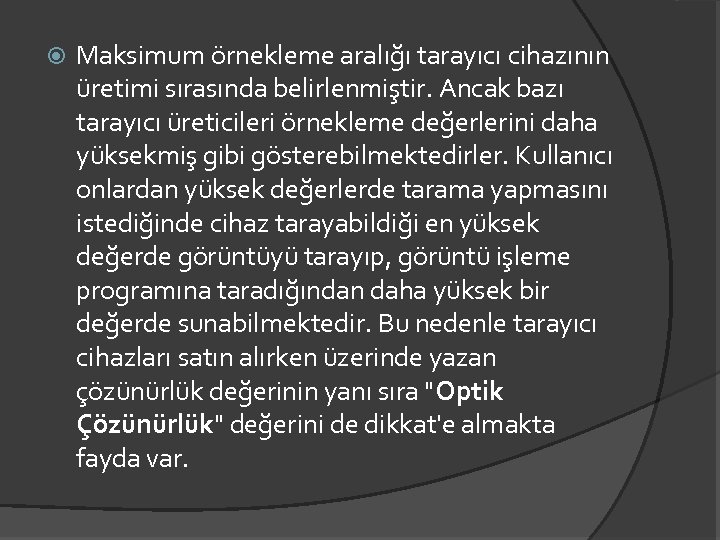 Maksimum örnekleme aralığı tarayıcı cihazının üretimi sırasında belirlenmiştir. Ancak bazı tarayıcı üreticileri örnekleme değerlerini daha yüksekmiş gibi gösterebilmektedirler. Kullanıcı onlardan yüksek değerlerde tarama yapmasını istediğinde cihaz tarayabildiği en yüksek değerde görüntüyü tarayıp, görüntü işleme programına taradığından daha yüksek bir değerde sunabilmektedir. Bu nedenle tarayıcı cihazları satın alırken üzerinde yazan çözünürlük değerinin yanı sıra "Optik Çözünürlük" değerini de dikkat'e almakta fayda var.